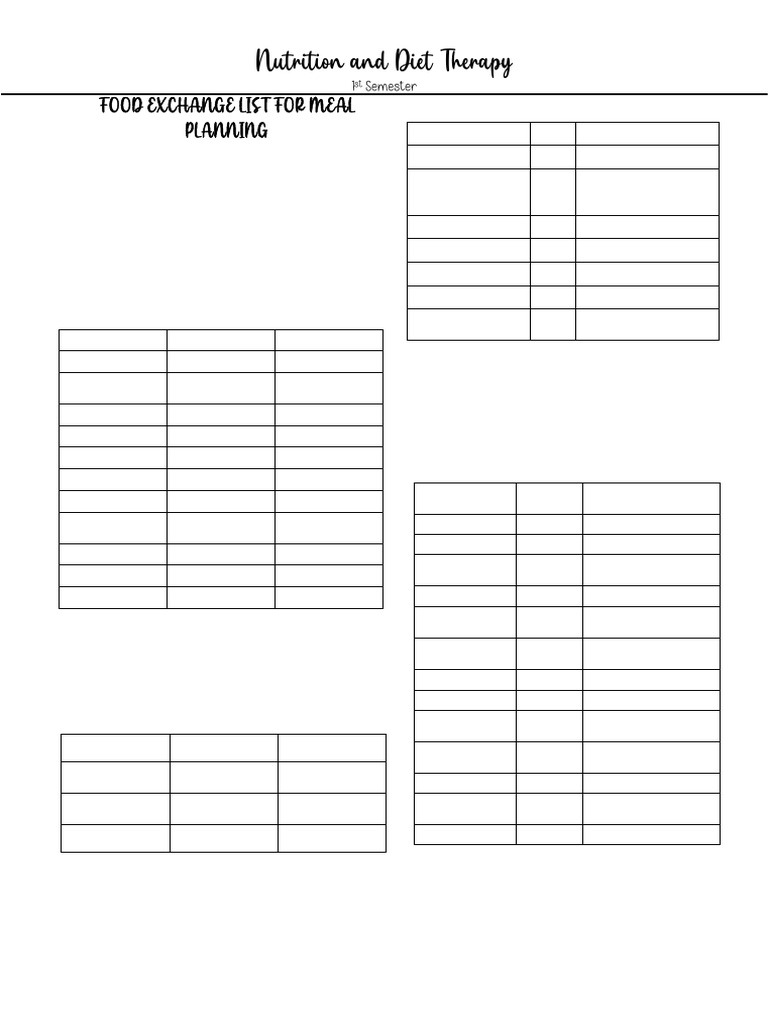 Nutrition and Diet Therapy

1st Semester

FOOD EXCHANGE LIST FOR MEAL PLANNING